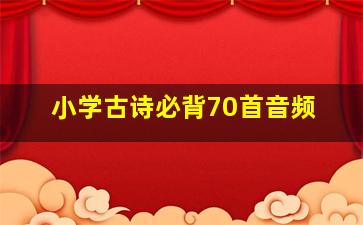 小学古诗必背70首音频